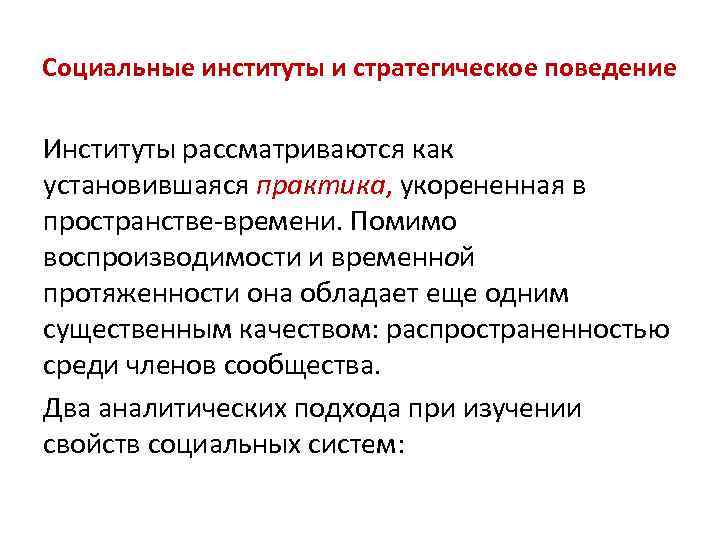 Социальные институты и стратегическое поведение

Институты рассматриваются как установившаяся практика, укорененная в пространстве-времени. Помимо воспроизводимости и временной протяженности она обладает еще одним существенным качеством: распространенностью среди членов сообщества.

Два аналитических подхода при изучении свойств социальных систем: